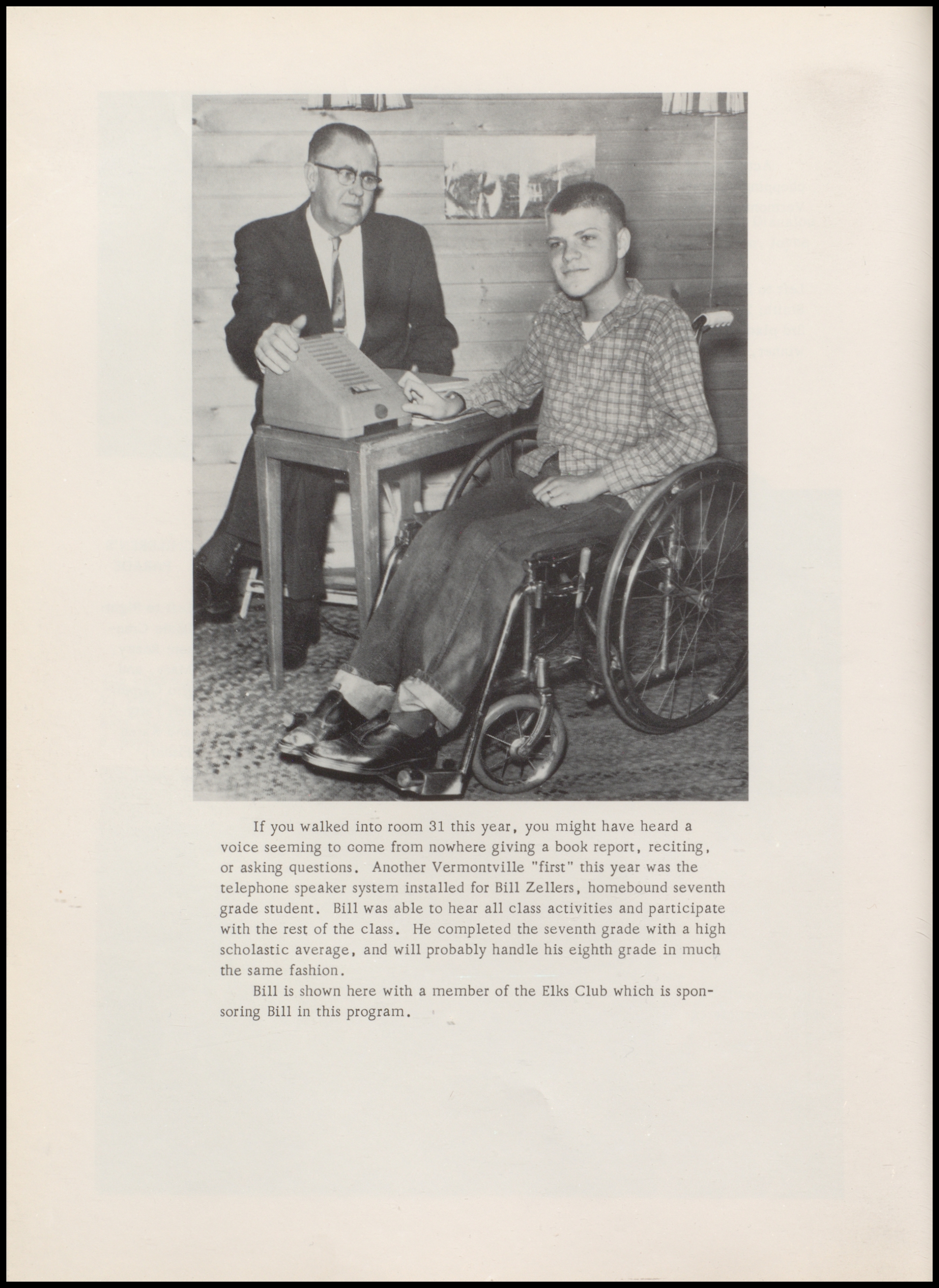 If you walked into room 31 this year, you might have heard a voice seeming to come from nowhere giving a book report, reciting, or asking questions. Another Vermontville "first" this year was the telephone speaker system installed for Bill Zellers, homebound seventh grade student. Bill was able to hear all class activities and participate with the rest of the class. He completed the seventh grade with a high scholastic average, and will probably handle his eighth grade in much the same fashion.

Bill is shown here with a member of the Elks Club which is sponsoring Bill in this program.